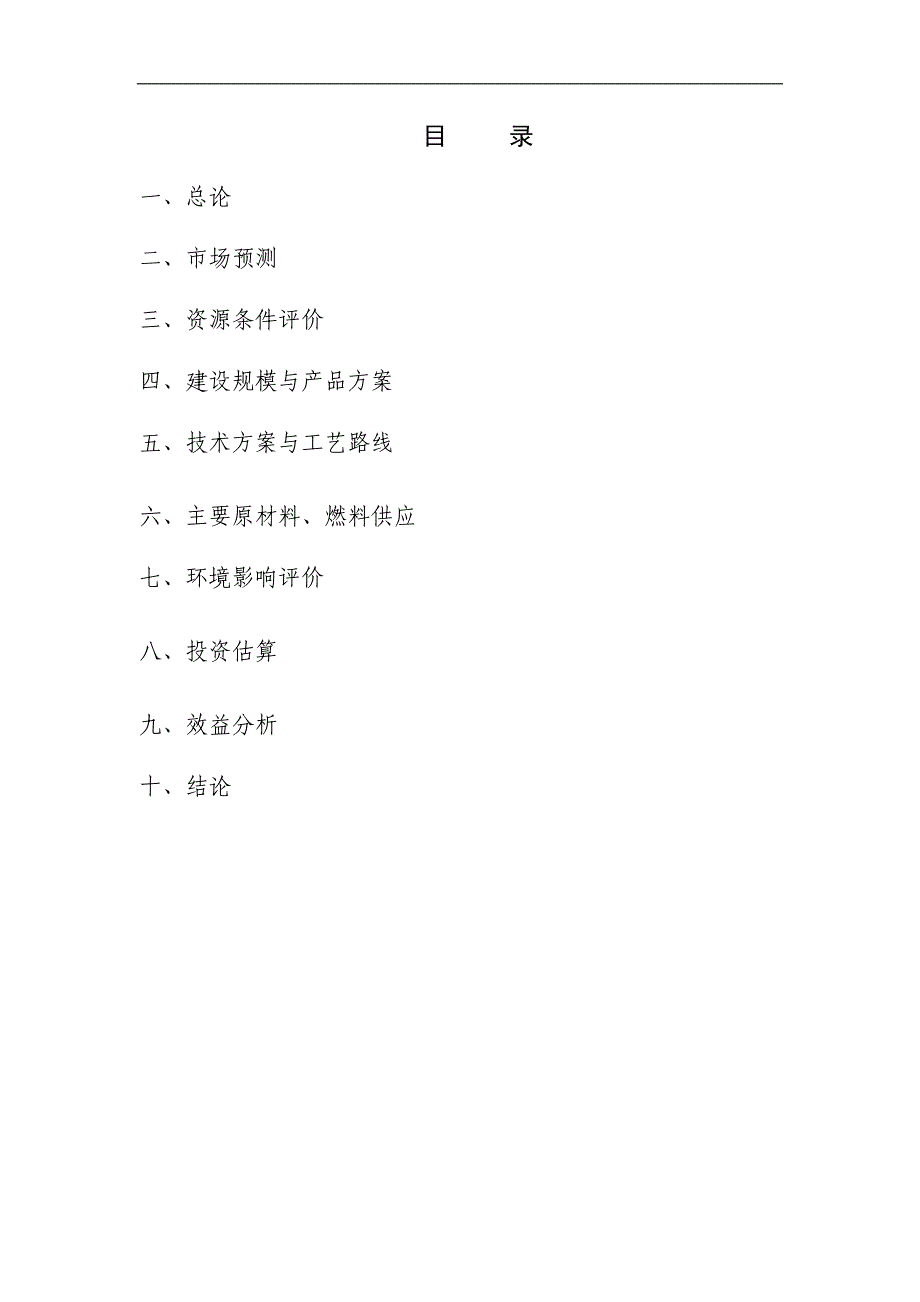 目　　录

一、总论

二、市场预测

三、资源条件评价

四、建设规模与产品方案

五、技术方案与工艺路线

六、主要原材料、燃料供应

七、环境影响评价

八、投资估算

九、效益分析

十、结论